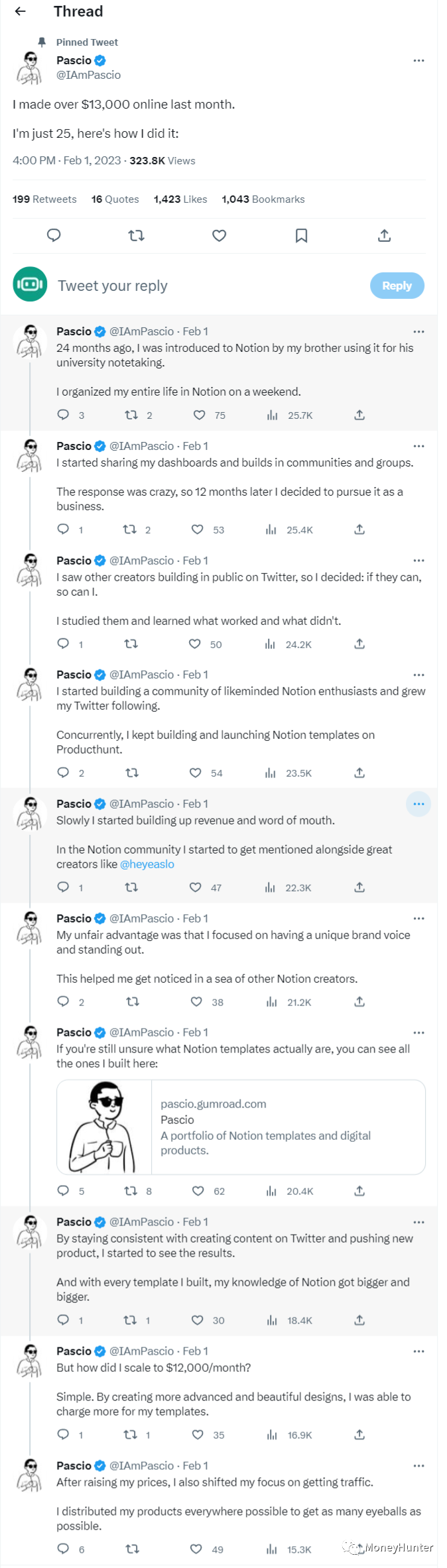 Thread

Pinned Tweet

Pascio
@IAmPascio

I made over $13,000 online last month.

I'm just 25, here's how I did it:

4:00 PM · Feb 1, 2023 · 323.8K Views

199 Retweets 16 Quotes 1,423 Likes 1,043 Bookmarks

Tweet your reply

Reply

Pascio @IAmPascio · Feb 1
24 months ago, I was introduced to Notion by my brother using it for his university notetaking.

I organized my entire life in Notion on a weekend.

3 2 75 25.7K

Pascio @IAmPascio · Feb 1
I started sharing my dashboards and builds in communities and groups.

The response was crazy, so 12 months later I decided to pursue it as a business.

1 2 53 25.4K

Pascio @IAmPascio · Feb 1
I saw other creators building in public on Twitter, so I decided: if they can, so can I.

I studied them and learned what worked and what didn't.

1 50 24.2K

Pascio @IAmPascio · Feb 1
I started building a community of likeminded Notion enthusiasts and grew my Twitter following.

Concurrently, I kept building and launching Notion templates on Producthunt.

2 54 23.5K

Pascio @IAmPascio · Feb 1
Slowly I started building up revenue and word of mouth.

In the Notion community I started to get mentioned alongside great creators like @heyeaslo

1 47 22.3K

Pascio @IAmPascio · Feb 1
My unfair advantage was that I focused on having a unique brand voice and standing out.

This helped me get noticed in a sea of other Notion creators.

2 38 21.2K

Pascio @IAmPascio · Feb 1
If you're still unsure what Notion templates actually are, you can see all the ones I built here:

pascio.gumroad.com
Pascio
A portfolio of Notion templates and digital products.

5 8 62 20.4K

Pascio @IAmPascio · Feb 1
By staying consistent with creating content on Twitter and pushing new product, I started to see the results.

And with every template I built, my knowledge of Notion got bigger and bigger.

1 1 30 18.4K

Pascio @IAmPascio · Feb 1
But how did I scale to $12,000/month?

Simple. By creating more advanced and beautiful designs, I was able to charge more for my templates.

1 1 35 16.9K

Pascio @IAmPascio · Feb 1
After raising my prices, I also shifted my focus on getting traffic.

I distributed my products everywhere possible to get as many eyeballs as possible.

6 49 15.3K

MoneyHunter